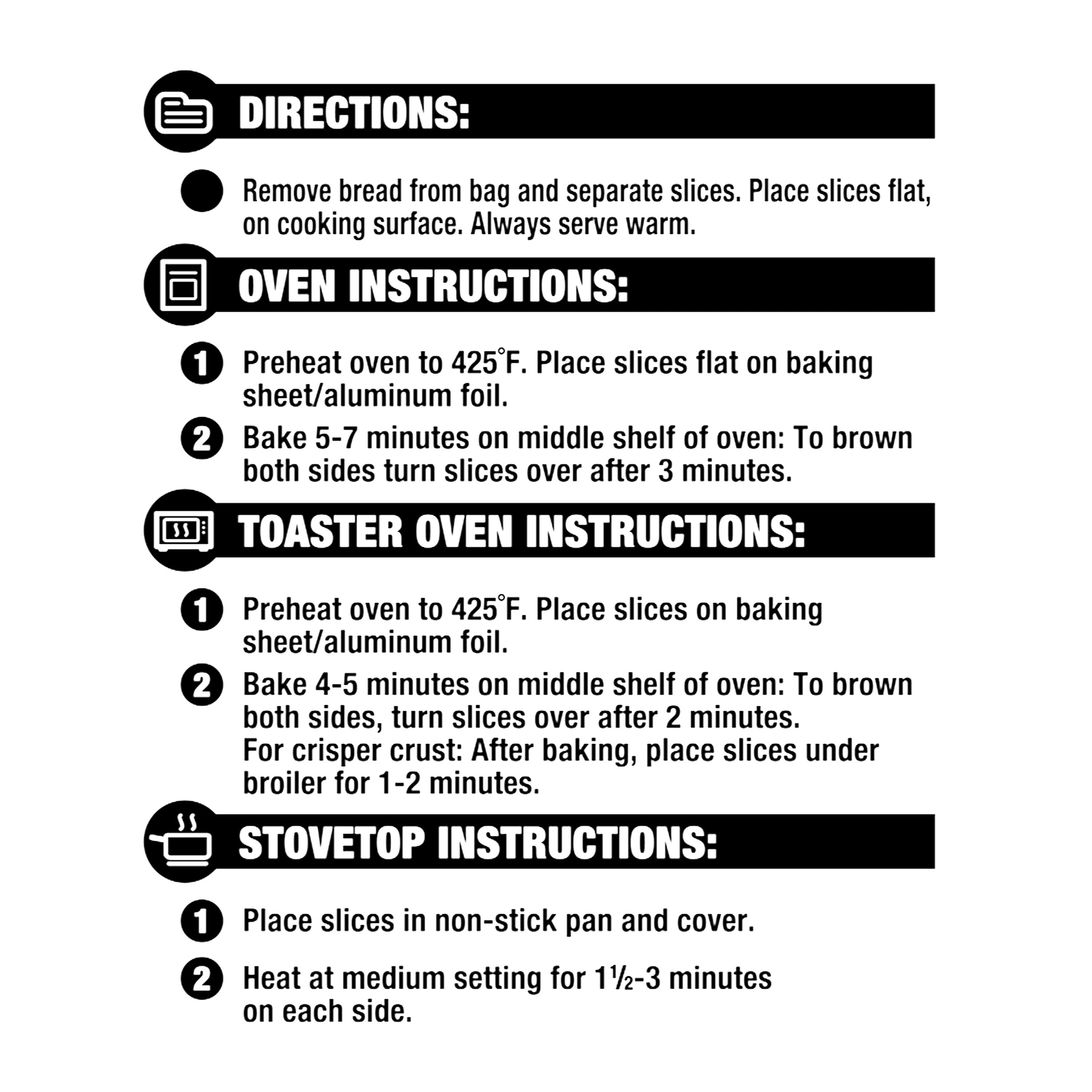 DIRECTIONS:

• Remove bread from bag and separate slices. Place slices flat, on cooking surface. Always serve warm.

OVEN INSTRUCTIONS:

1 Preheat oven to 425°F. Place slices flat on baking sheet/aluminum foil.

2 Bake 5-7 minutes on middle shelf of oven: To brown both sides turn slices over after 3 minutes.

TOASTER OVEN INSTRUCTIONS:

1 Preheat oven to 425°F. Place slices on baking sheet/aluminum foil.

2 Bake 4-5 minutes on middle shelf of oven: To brown both sides, turn slices over after 2 minutes.
For crisper crust: After baking, place slices under broiler for 1-2 minutes.

STOVETOP INSTRUCTIONS:

1 Place slices in non-stick pan and cover.

2 Heat at medium setting for 1½-3 minutes on each side.